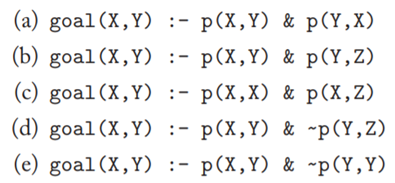 (a) goal(X,Y) :- p(X,Y) & p(Y,X)

(b) goal(X,Y) :- p(X,Y) & p(Y,Z)

(c) goal(X,Y) :- p(X,X) & p(X,Z)

(d) goal(X,Y) :- p(X,Y) & ~p(Y,Z)

(e) goal(X,Y) :- p(X,Y) & ~p(Y,Y)